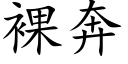 裸奔